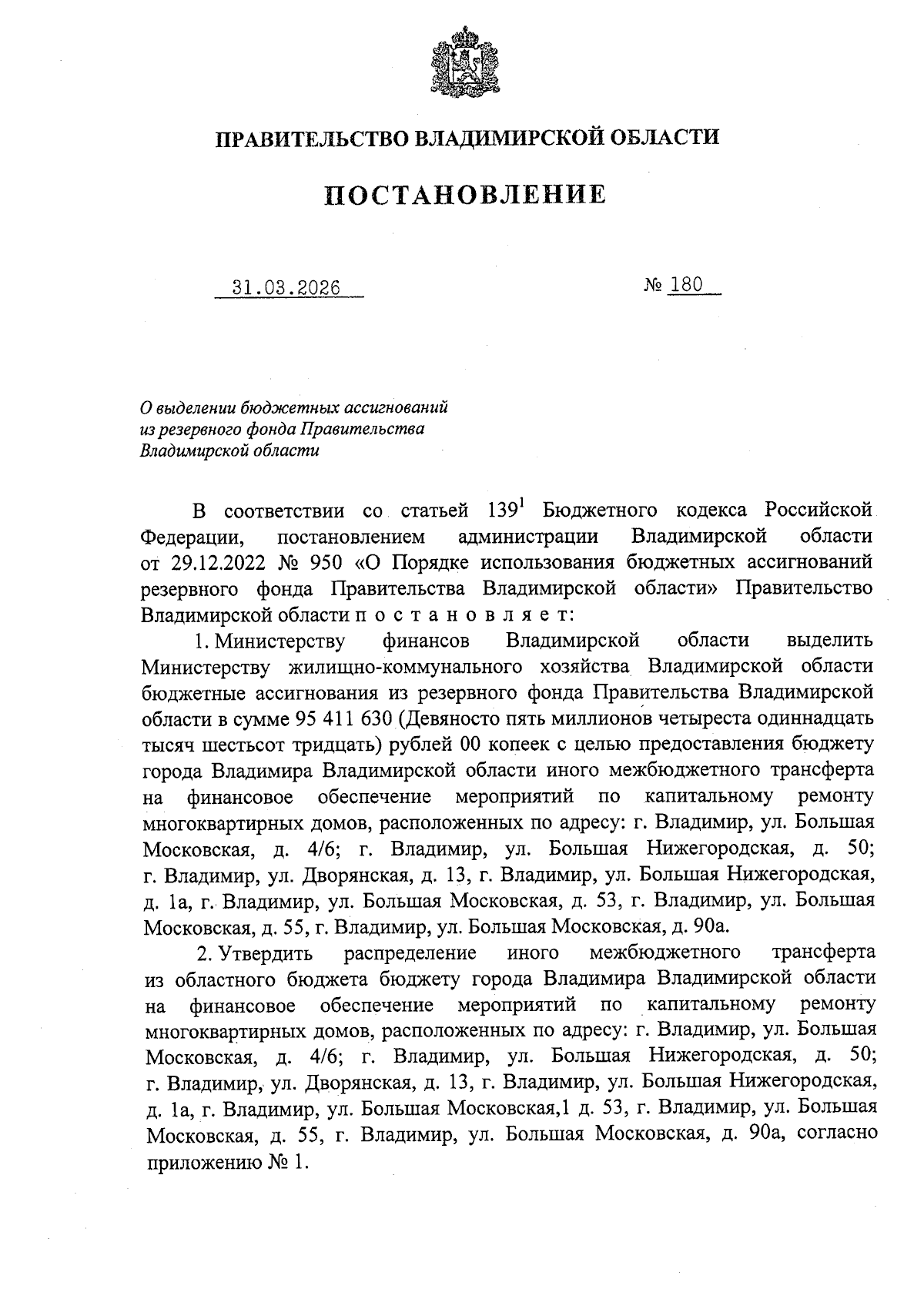 ПРАВИТЕЛЬСТВО ВЛАДИМИРСКОЙ ОБЛАСТИ

ПОСТАНОВЛЕНИЕ

31.03.2026

№ 180

О выделении бюджетных ассигнований из резервного фонда Правительства Владимирской области

В соответствии со статьей $139^1$ Бюджетного кодекса Российской Федерации, постановлением администрации Владимирской области от 29.12.2022 № 950 «О Порядке использования бюджетных ассигнований резервного фонда Правительства Владимирской области» Правительство Владимирской области п о с т а н о в л я е т:

1. Министерству финансов Владимирской области выделить Министерству жилищно-коммунального хозяйства Владимирской области бюджетные ассигнования из резервного фонда Правительства Владимирской области в сумме 95 411 630 (Девяносто пять миллионов четыреста одиннадцать тысяч шестьсот тридцать) рублей 00 копеек с целью предоставления бюджету города Владимира Владимирской области иного межбюджетного трансферта на финансовое обеспечение мероприятий по капитальному ремонту многоквартирных домов, расположенных по адресу: г. Владимир, ул. Большая Московская, д. 4/6; г. Владимир, ул. Большая Нижегородская, д. 50; г. Владимир, ул. Дворянская, д. 13, г. Владимир, ул. Большая Нижегородская, д. 1а, г. Владимир, ул. Большая Московская, д. 53, г. Владимир, ул. Большая Московская, д. 55, г. Владимир, ул. Большая Московская, д. 90а.

2. Утвердить распределение иного межбюджетного трансферта из областного бюджета бюджету города Владимира Владимирской области на финансовое обеспечение мероприятий по капитальному ремонту многоквартирных домов, расположенных по адресу: г. Владимир, ул. Большая Московская, д. 4/6; г. Владимир, ул. Большая Нижегородская, д. 50; г. Владимир, ул. Дворянская, д. 13, г. Владимир, ул. Большая Нижегородская, д. 1а, г. Владимир, ул. Большая Московская,1 д. 53, г. Владимир, ул. Большая Московская, д. 55, г. Владимир, ул. Большая Московская, д. 90а, согласно приложению № 1.